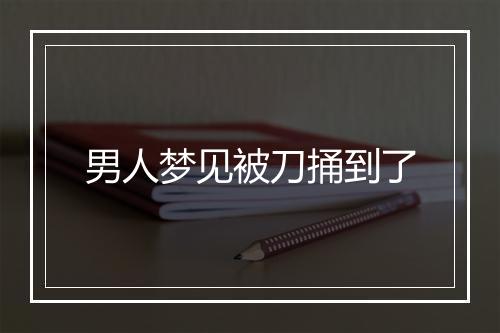 男人梦见被刀捅到了